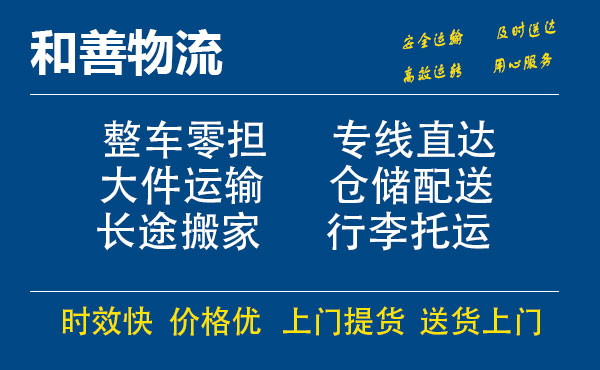 和善物流

安全运输　及时送达
高效运转　用心服务

整车零担　专线直达
大件运输　仓储配送
长途搬家　行李托运

时效快　价格优　上门提货　送货上门